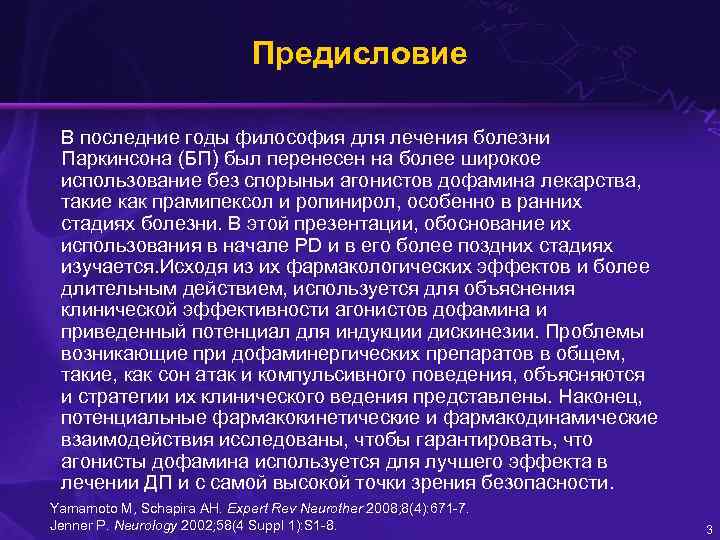 Предисловие

В последние годы философия для лечения болезни Паркинсона (БП) был перенесен на более широкое использование без спорыньи агонистов дофамина лекарства, такие как прамипексол и ропинирол, особенно в ранних стадиях болезни. В этой презентации, обоснование их использования в начале PD и в его более поздних стадиях изучается.Исходя из их фармакологических эффектов и более длительным действием, используется для объяснения клинической эффективности агонистов дофамина и приведенный потенциал для индукции дискинезии. Проблемы возникающие при дофаминергических препаратов в общем, такие, как сон атак и компульсивного поведения, объясняются и стратегии их клинического ведения представлены. Наконец, потенциальные фармакокинетические и фармакодинамические взаимодействия исследованы, чтобы гарантировать, что агонисты дофамина используется для лучшего эффекта в лечении ДП и с самой высокой точки зрения безопасности.

Yamamoto M, Schapira AH. Expert Rev Neurother 2008;8(4):671-7.
Jenner P. Neurology 2002;58(4 Suppl 1):S1-8.

3